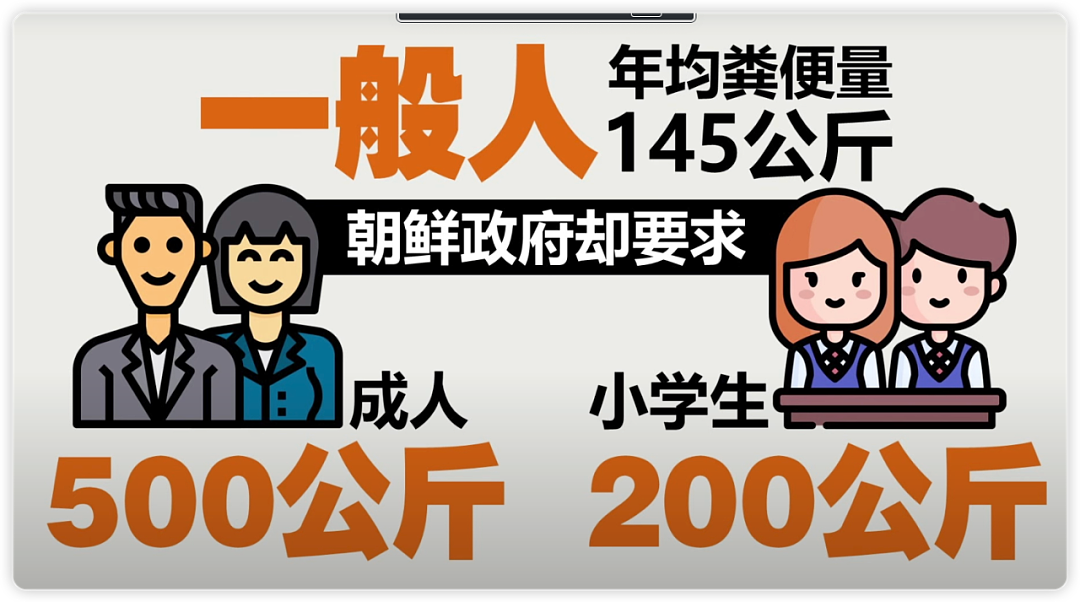 一般人 年均粪便量 145公斤

朝鲜政府却要求

成人
500公斤

小学生
200公斤